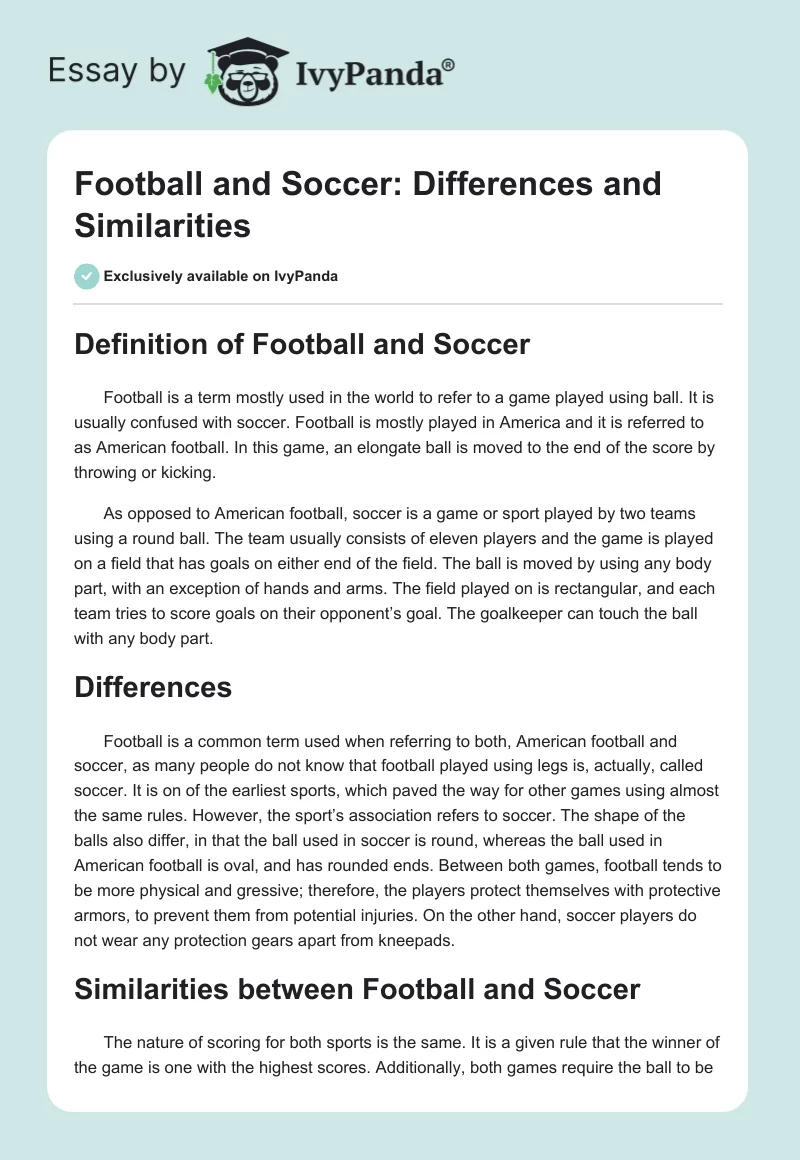 Essay by IvyPanda®

Football and Soccer: Differences and Similarities

Exclusively available on IvyPanda

Definition of Football and Soccer

Football is a term mostly used in the world to refer to a game played using ball. It is usually confused with soccer. Football is mostly played in America and it is referred to as American football. In this game, an elongate ball is moved to the end of the score by throwing or kicking.

As opposed to American football, soccer is a game or sport played by two teams using a round ball. The team usually consists of eleven players and the game is played on a field that has goals on either end of the field. The ball is moved by using any body part, with an exception of hands and arms. The field played on is rectangular, and each team tries to score goals on their opponent's goal. The goalkeeper can touch the ball with any body part.

Differences

Football is a common term used when referring to both, American football and soccer, as many people do not know that football played using legs is, actually, called soccer. It is on of the earliest sports, which paved the way for other games using almost the same rules. However, the sport's association refers to soccer. The shape of the balls also differ, in that the ball used in soccer is round, whereas the ball used in American football is oval, and has rounded ends. Between both games, football tends to be more physical and gressive; therefore, the players protect themselves with protective armors, to prevent them from potential injuries. On the other hand, soccer players do not wear any protection gears apart from kneepads.

Similarities between Football and Soccer

The nature of scoring for both sports is the same. It is a given rule that the winner of the game is one with the highest scores. Additionally, both games require the ball to be